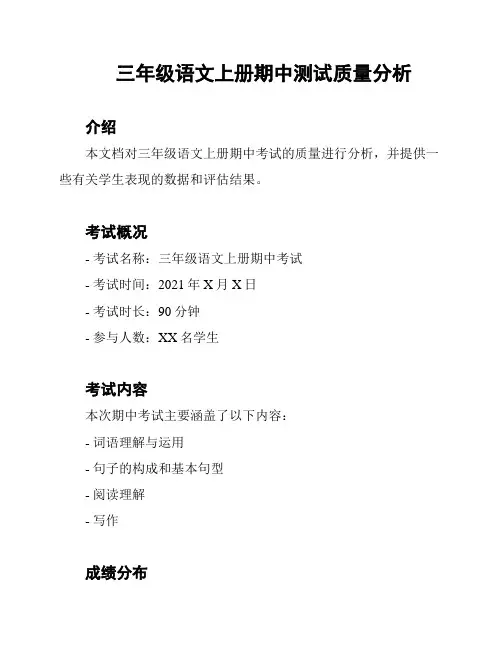 三年级语文上册期中测试质量分析

介绍

本文档对三年级语文上册期中考试的质量进行分析，并提供一些有关学生表现的数据和评估结果。

考试概况

- 考试名称：三年级语文上册期中考试

- 考试时间：2021 年 X 月 X 日

- 考试时长：90 分钟

- 参与人数：XX 名学生

考试内容

本次期中考试主要涵盖了以下内容：

- 词语理解与运用

- 句子的构成和基本句型

- 阅读理解

- 写作

成绩分布